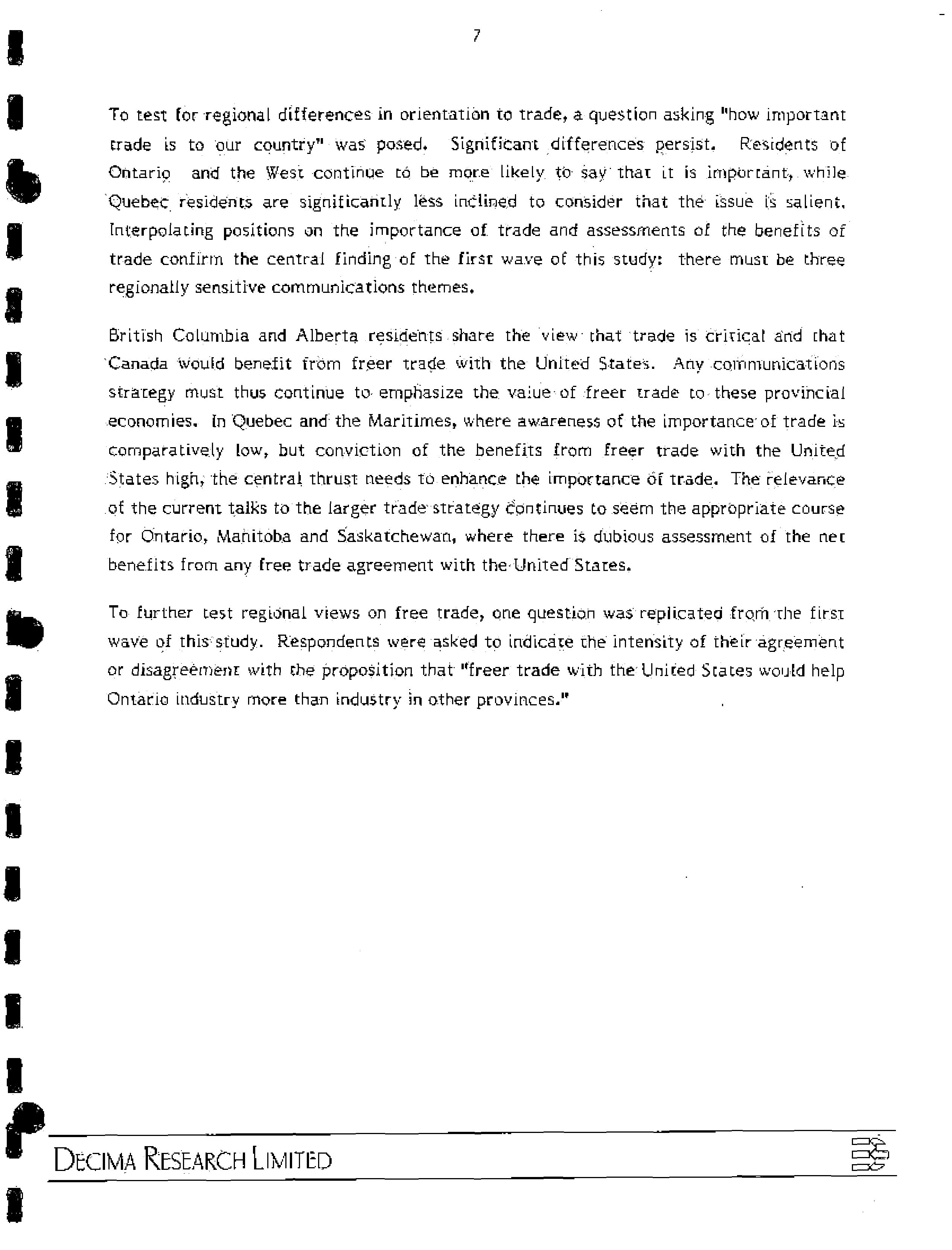 7

To test for regional differences in orientation to trade, a question asking "how important trade is to our country" was posed. Significant differences persist. Residents of Ontario and the West continue to be more likely to say that it is important, while Quebec residents are significantly less inclined to consider that the issue is salient. Interpolating positions on the importance of trade and assessments of the benefits of trade confirm the central finding of the first wave of this study: there must be three regionally sensitive communications themes.

British Columbia and Alberta residents share the view that trade is critical and that Canada would benefit from freer trade with the United States. Any communications strategy must thus continue to emphasize the value of freer trade to these provincial economies. In Quebec and the Maritimes, where awareness of the importance of trade is comparatively low, but conviction of the benefits from freer trade with the United States high, the central thrust needs to enhance the importance of trade. The relevance of the current talks to the larger trade strategy continues to seem the appropriate course for Ontario, Manitoba and Saskatchewan, where there is dubious assessment of the net benefits from any free trade agreement with the United States.

To further test regional views on free trade, one question was replicated from the first wave of this study. Respondents were asked to indicate the intensity of their agreement or disagreement with the proposition that "freer trade with the United States would help Ontario industry more than industry in other provinces."

DECIMA RESEARCH LIMITED